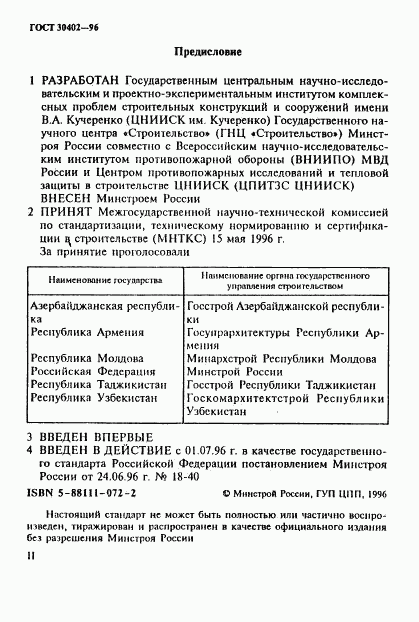 ГОСТ 30402—96

Предисловие

1 РАЗРАБОТАН Государственным центральным научно-исследовательским и проектно-экспериментальным институтом комплексных проблем строительных конструкций и сооружений имени В.А. Кучеренко (ЦНИИСК им. Кучеренко) Государственного научного центра «Строительство» (ГНЦ «Строительство») Минстроя России совместно с Всероссийским научно-исследовательским институтом противопожарной обороны (ВНИИПО) МВД России и Центром противопожарных исследований и тепловой защиты в строительстве ЦНИИСК (ЦПИТЗС ЦНИИСК)

ВНЕСЕН Минстроем России

2 ПРИНЯТ Межгосударственной научно-технической комиссией по стандартизации, техническому нормированию и сертификации в строительстве (МНТКС) 15 мая 1996 г.

За принятие проголосовали

| Наименование государства | Наименование органа государственного управления строительством |
|---|---|
| Азербайджанская республика | Госстрой Азербайджанской республики |
| Республика Армения | Госупрархитектуры Республики Армения |
| Республика Молдова | Минархстрой Республики Молдова |
| Российская Федерация | Минстрой России |
| Республика Таджикистан | Госстрой Республики Таджикистан |
| Республика Узбекистан | Госкомархитектстрой Республики Узбекистан |

3 ВВЕДЕН ВПЕРВЫЕ

4 ВВЕДЕН В ДЕЙСТВИЕ с 01.07.96 г. в качестве государственного стандарта Российской Федерации постановлением Минстроя России от 24.06.96 г. № 18-40

ISBN 5-88111-072-2 © Минстрой России, ГУП ЦПП, 1996

Настоящий стандарт не может быть полностью или частично воспроизведен, тиражирован и распространен в качестве официального издания без разрешения Минстроя России

II